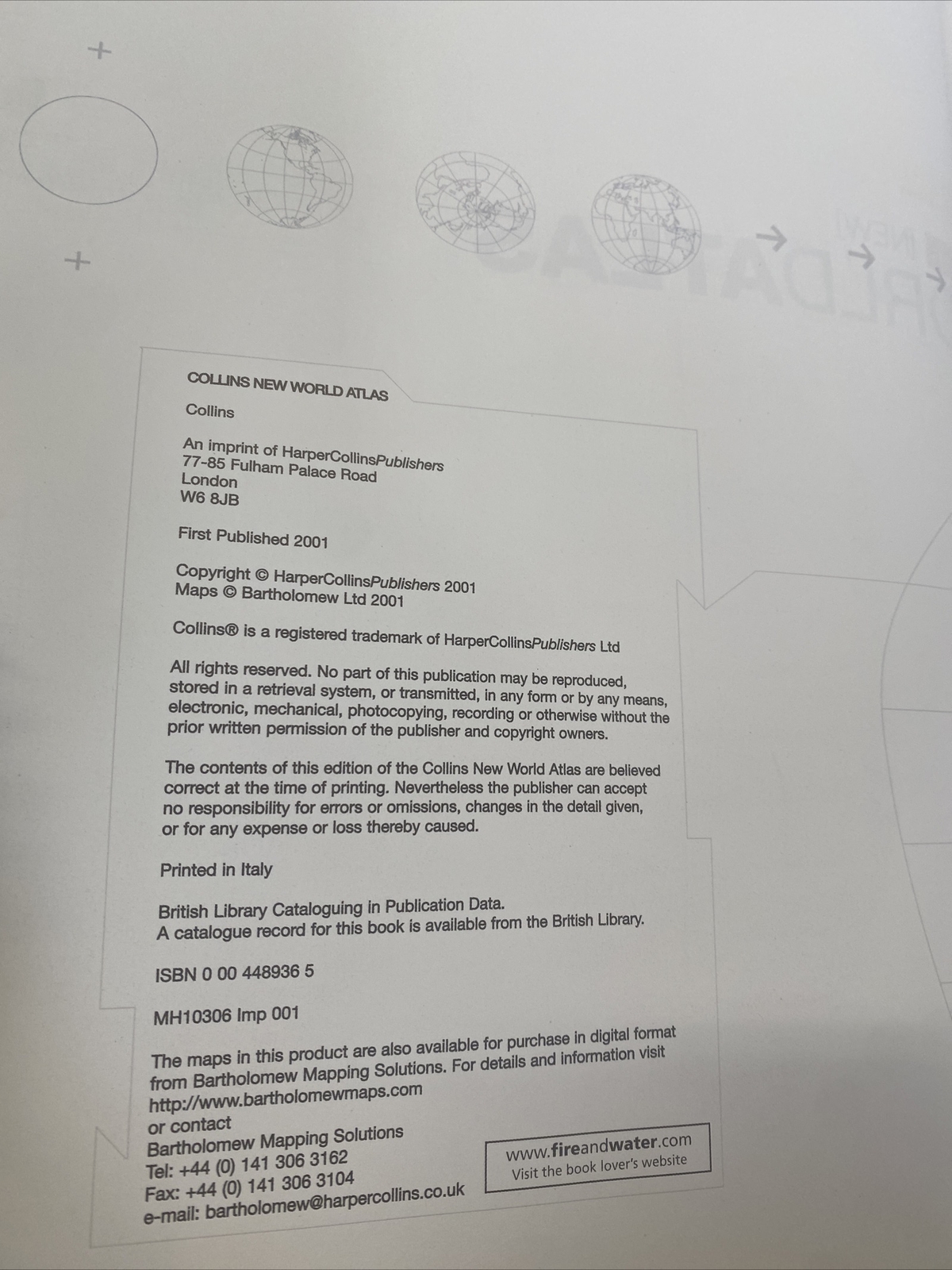 COLLINS NEW WORLD ATLAS

Collins

An imprint of HarperCollinsPublishers
77-85 Fulham Palace Road
London
W6 8JB

First Published 2001

Copyright © HarperCollinsPublishers 2001
Maps © Bartholomew Ltd 2001

Collins® is a registered trademark of HarperCollinsPublishers Ltd

All rights reserved. No part of this publication may be reproduced, stored in a retrieval system, or transmitted, in any form or by any means, electronic, mechanical, photocopying, recording or otherwise without the prior written permission of the publisher and copyright owners.

The contents of this edition of the Collins New World Atlas are believed correct at the time of printing. Nevertheless the publisher can accept no responsibility for errors or omissions, changes in the detail given, or for any expense or loss thereby caused.

Printed in Italy

British Library Cataloguing in Publication Data.
A catalogue record for this book is available from the British Library.

ISBN 0 00 448936 5

MH10306 Imp 001

The maps in this product are also available for purchase in digital format from Bartholomew Mapping Solutions. For details and information visit
http://www.bartholomewmaps.com
or contact
Bartholomew Mapping Solutions
Tel: +44 (0) 141 306 3162
Fax: +44 (0) 141 306 3104
e-mail: bartholomew@harpercollins.co.uk

www.fireandwater.com
Visit the book lover's website